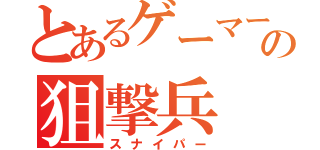 とあるゲーマーの
狙撃兵
スナイパー